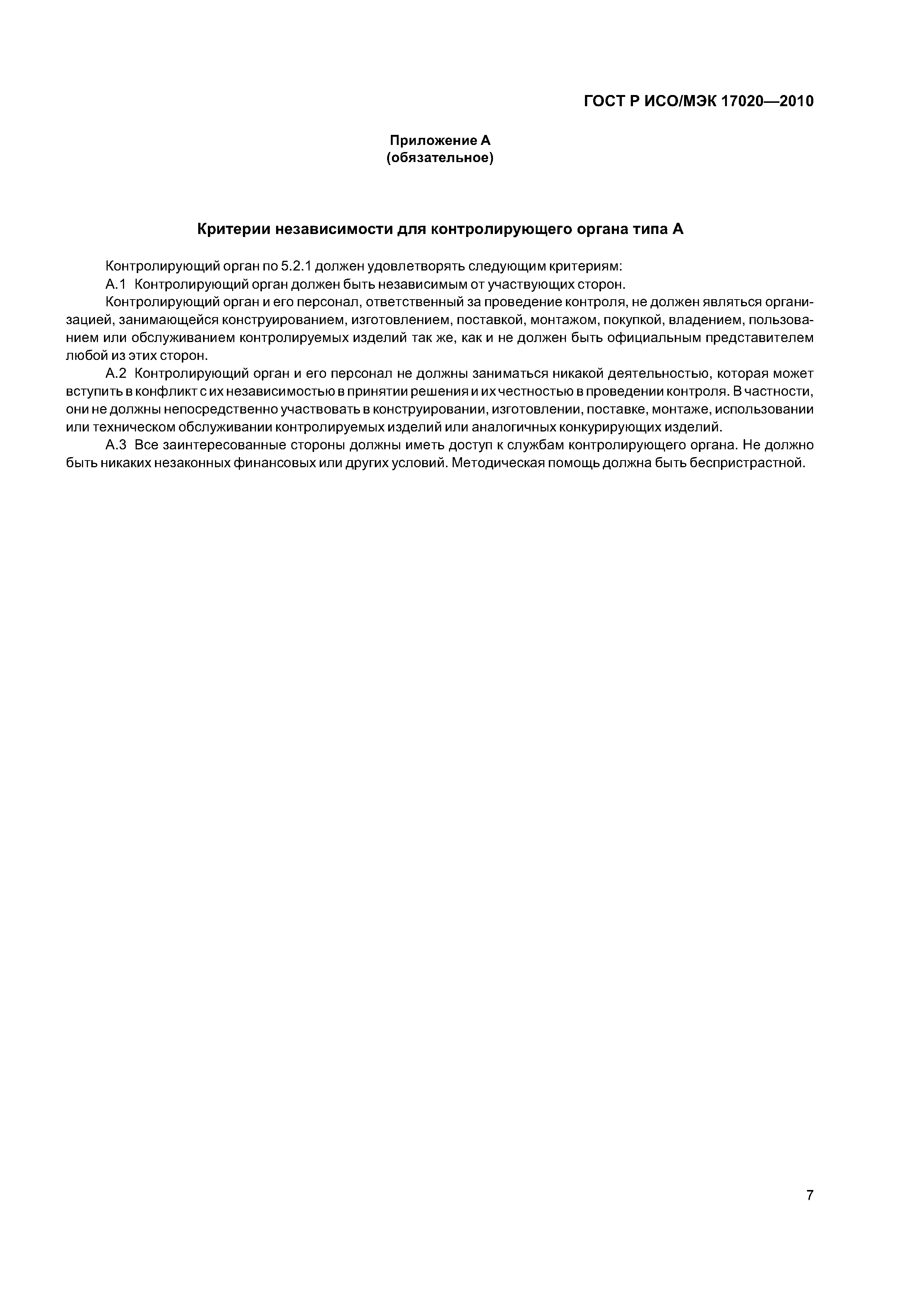 ГОСТ Р ИСО/МЭК 17020—2010

Приложение А
(обязательное)

Критерии независимости для контролирующего органа типа А

Контролирующий орган по 5.2.1 должен удовлетворять следующим критериям:

А.1 Контролирующий орган должен быть независимым от участвующих сторон.

Контролирующий орган и его персонал, ответственный за проведение контроля, не должен являться организацией, занимающейся конструированием, изготовлением, поставкой, монтажом, покупкой, владением, пользованием или обслуживанием контролируемых изделий так же, как и не должен быть официальным представителем любой из этих сторон.

А.2 Контролирующий орган и его персонал не должны заниматься никакой деятельностью, которая может вступить в конфликт с их независимостью в принятии решения и их честностью в проведении контроля. В частности, они не должны непосредственно участвовать в конструировании, изготовлении, поставке, монтаже, использовании или техническом обслуживании контролируемых изделий или аналогичных конкурирующих изделий.

А.3 Все заинтересованные стороны должны иметь доступ к службам контролирующего органа. Не должно быть никаких незаконных финансовых или других условий. Методическая помощь должна быть беспристрастной.

7